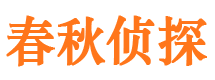 春秋侦探